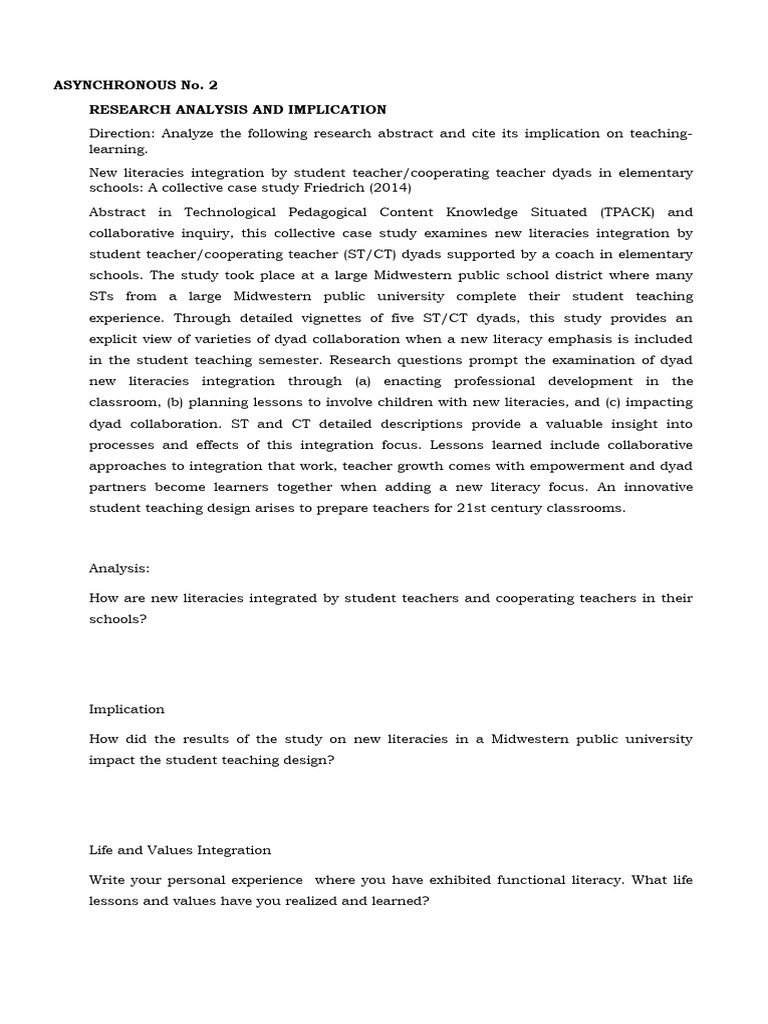 ASYNCHRONOUS No. 2

RESEARCH ANALYSIS AND IMPLICATION

Direction: Analyze the following research abstract and cite its implication on teaching-learning.

New literacies integration by student teacher/cooperating teacher dyads in elementary schools: A collective case study Friedrich (2014)

Abstract in Technological Pedagogical Content Knowledge Situated (TPACK) and collaborative inquiry, this collective case study examines new literacies integration by student teacher/cooperating teacher (ST/CT) dyads supported by a coach in elementary schools. The study took place at a large Midwestern public school district where many STs from a large Midwestern public university complete their student teaching experience. Through detailed vignettes of five ST/CT dyads, this study provides an explicit view of varieties of dyad collaboration when a new literacy emphasis is included in the student teaching semester. Research questions prompt the examination of dyad new literacies integration through (a) enacting professional development in the classroom, (b) planning lessons to involve children with new literacies, and (c) impacting dyad collaboration. ST and CT detailed descriptions provide a valuable insight into processes and effects of this integration focus. Lessons learned include collaborative approaches to integration that work, teacher growth comes with empowerment and dyad partners become learners together when adding a new literacy focus. An innovative student teaching design arises to prepare teachers for 21st century classrooms.

Analysis:

How are new literacies integrated by student teachers and cooperating teachers in their schools?

Implication

How did the results of the study on new literacies in a Midwestern public university impact the student teaching design?

Life and Values Integration

Write your personal experience where you have exhibited functional literacy. What life lessons and values have you realized and learned?